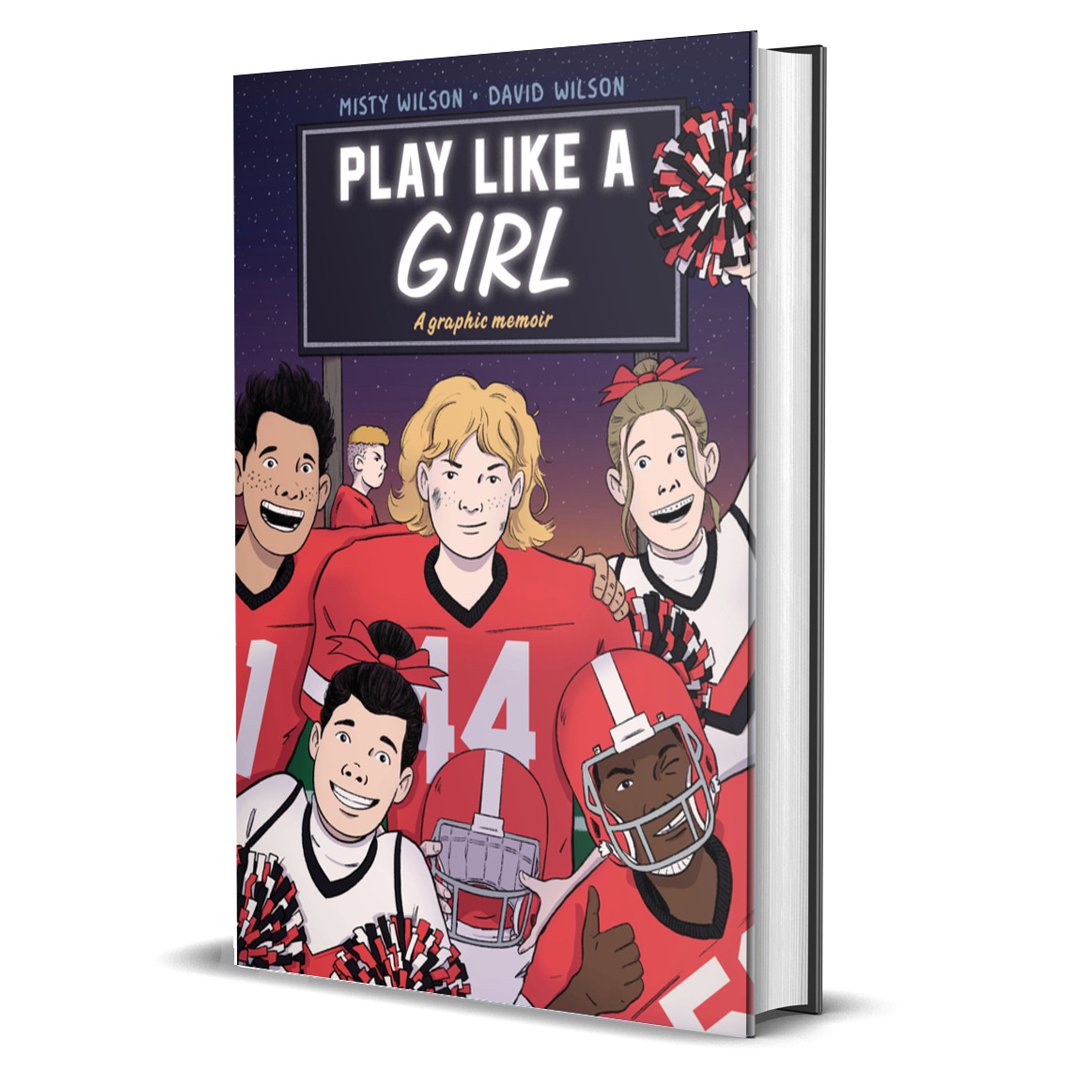 MISTY WILSON • DAVID WILSON

PLAY LIKE A GIRL

A graphic memoir

44